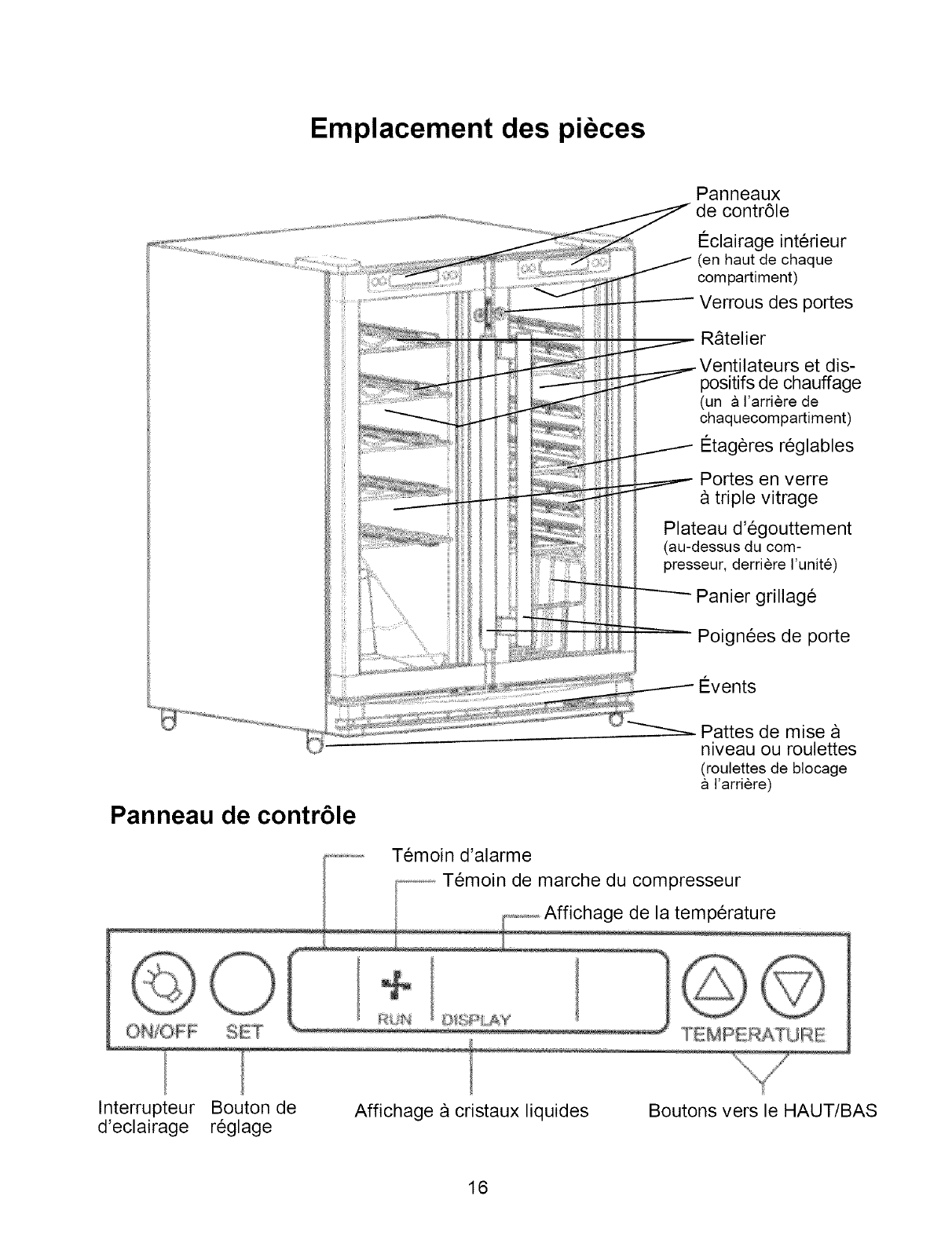 Emplacement des pièces

Panneaux de contrôle

Éclairage intérieur (en haut de chaque compartiment)

Verrous des portes

Râtelier

Ventilateurs et dispositifs de chauffage (un à l'arrière de chaquecompartiment)

Étagères réglables

Portes en verre à triple vitrage

Plateau d'égouttement (au-dessus du compresseur, derrière l'unité)

Panier grillagé

Poignées de porte

Évents

Pattes de mise à niveau ou roulettes (roulettes de blocage à l'arrière)

Panneau de contrôle

Témoin d'alarme

Témoin de marche du compresseur

Affichage de la température

ON/OFF SET RUN DISPLAY TEMPERATURE

Interrupteur d'eclairage

Bouton de réglage

Affichage à cristaux liquides

Boutons vers le HAUT/BAS

16